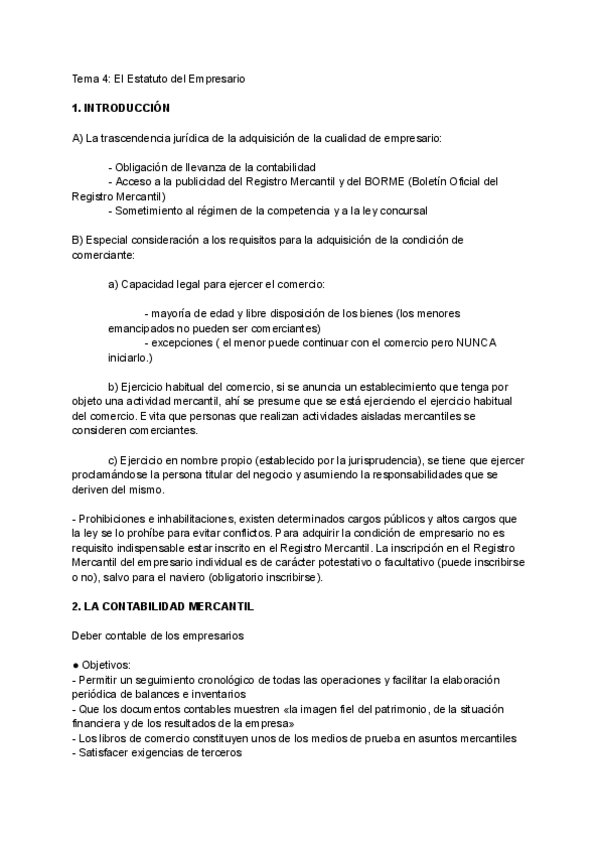 Tema 4: El Estatuto del Empresario

1. INTRODUCCIÓN

A) La trascendencia jurídica de la adquisición de la cualidad de empresario:

- Obligación de llevanza de la contabilidad
- Acceso a la publicidad del Registro Mercantil y del BORME (Boletín Oficial del Registro Mercantil)
- Sometimiento al régimen de la competencia y a la ley concursal

B) Especial consideración a los requisitos para la adquisición de la condición de comerciante:

a) Capacidad legal para ejercer el comercio:

- mayoría de edad y libre disposición de los bienes (los menores emancipados no pueden ser comerciantes)
- excepciones ( el menor puede continuar con el comercio pero NUNCA iniciarlo.)

b) Ejercicio habitual del comercio, si se anuncia un establecimiento que tenga por objeto una actividad mercantil, ahí se presume que se está ejerciendo el ejercicio habitual del comercio. Evita que personas que realizan actividades aisladas mercantiles se consideren comerciantes.

c) Ejercicio en nombre propio (establecido por la jurisprudencia), se tiene que ejercer proclamándose la persona titular del negocio y asumiendo la responsabilidades que se deriven del mismo.

- Prohibiciones e inhabilitaciones, existen determinados cargos públicos y altos cargos que la ley se lo prohíbe para evitar conflictos. Para adquirir la condición de empresario no es requisito indispensable estar inscrito en el Registro Mercantil. La inscripción en el Registro Mercantil del empresario individual es de carácter potestativo o facultativo (puede inscribirse o no), salvo para el naviero (obligatorio inscribirse).

2. LA CONTABILIDAD MERCANTIL

Deber contable de los empresarios

● Objetivos:
- Permitir un seguimiento cronológico de todas las operaciones y facilitar la elaboración periódica de balances e inventarios
- Que los documentos contables muestren «la imagen fiel del patrimonio, de la situación financiera y de los resultados de la empresa»
- Los libros de comercio constituyen unos de los medios de prueba en asuntos mercantiles
- Satisfacer exigencias de terceros